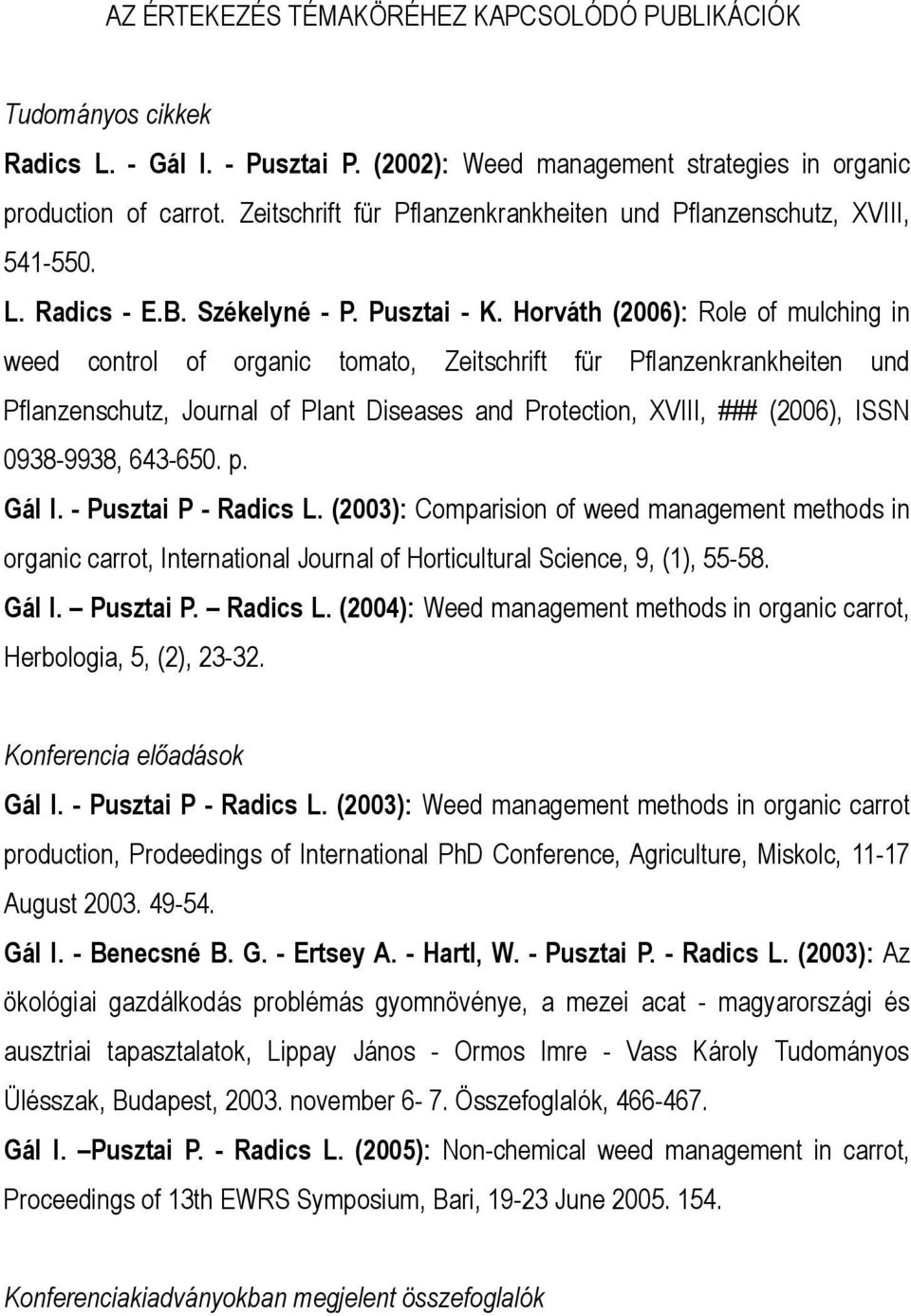 AZ ÉRTEKEZÉS TÉMAKÖRÉHEZ KAPCSOLÓDÓ PUBLIKÁCIÓK

Tudományos cikkek

Radics L. - Gál I. - Pusztai P. (2002): Weed management strategies in organic production of carrot. Zeitschrift für Pflanzenkrankheiten und Pflanzenschutz, XVIII, 541-550.

L. Radics - E.B. Székelyné - P. Pusztai - K. Horváth (2006): Role of mulching in weed control of organic tomato, Zeitschrift für Pflanzenkrankheiten und Pflanzenschutz, Journal of Plant Diseases and Protection, XVIII, ### (2006), ISSN 0938-9938, 643-650. p.

Gál I. - Pusztai P - Radics L. (2003): Comparision of weed management methods in organic carrot, International Journal of Horticultural Science, 9, (1), 55-58.

Gál I. – Pusztai P. – Radics L. (2004): Weed management methods in organic carrot, Herbologia, 5, (2), 23-32.

Konferencia előadások

Gál I. - Pusztai P - Radics L. (2003): Weed management methods in organic carrot production, Prodeedings of International PhD Conference, Agriculture, Miskolc, 11-17 August 2003. 49-54.

Gál I. - Benecsné B. G. - Ertsey A. - Hartl, W. - Pusztai P. - Radics L. (2003): Az ökológiai gazdálkodás problémás gyomnövénye, a mezei acat - magyarországi és ausztriai tapasztalatok, Lippay János - Ormos Imre - Vass Károly Tudományos Ülésszak, Budapest, 2003. november 6- 7. Összefoglalók, 466-467.

Gál I. –Pusztai P. - Radics L. (2005): Non-chemical weed management in carrot, Proceedings of 13th EWRS Symposium, Bari, 19-23 June 2005. 154.

Konferenciakiadványokban megjelent összefoglalók